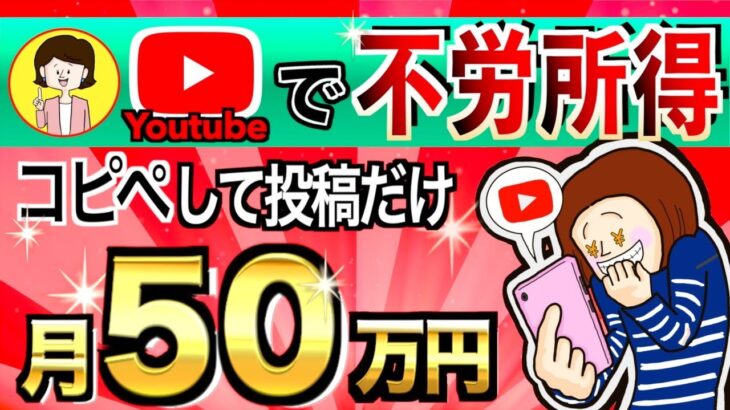 Youtube で 不労所得

コピペして投稿だけ

月50万円